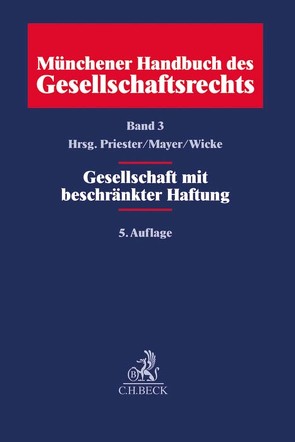 Münchener Handbuch des Gesellschaftsrechts

Band 3
Hrsg. Priester/Mayer/Wicke

Gesellschaft mit beschränkter Haftung

5. Auflage

B

C.H.BECK